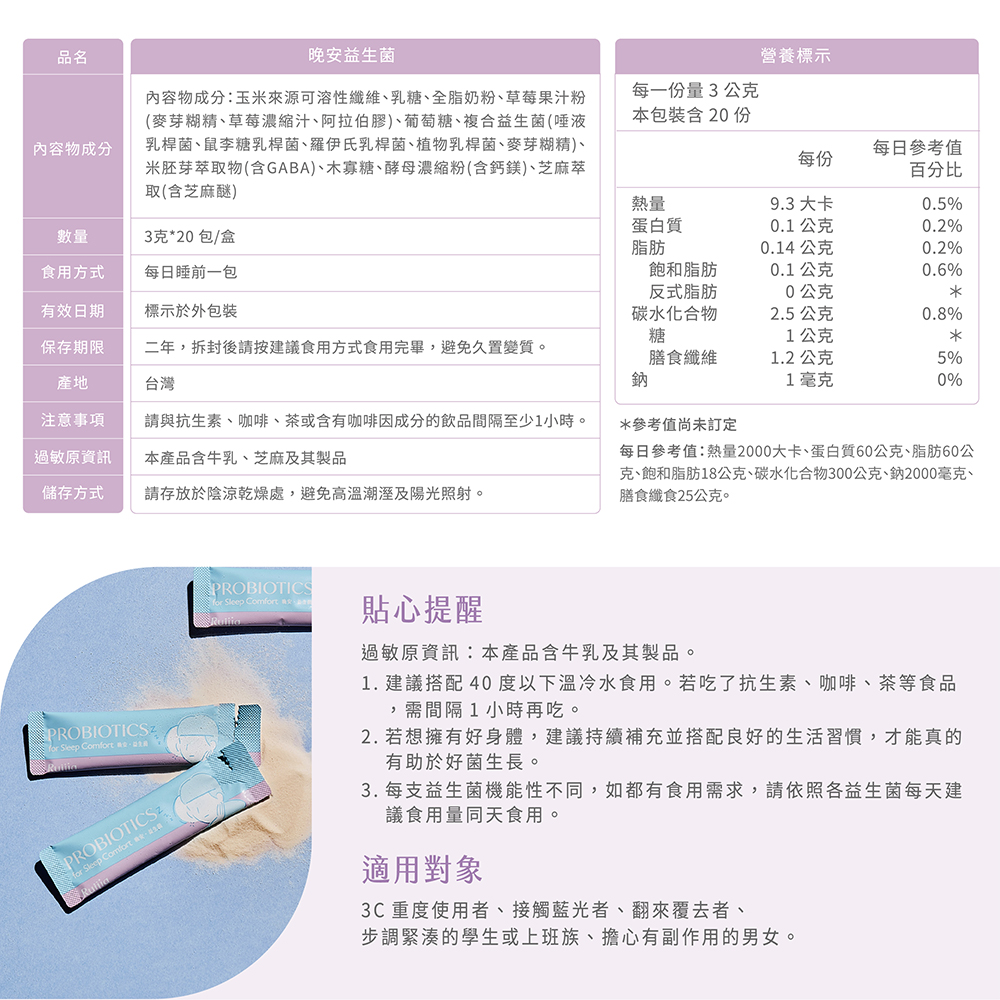 | 品名 | 晚安益生菌 |
|---|---|
| 內容物成分 | 內容物成分：玉米來源可溶性纖維、乳糖、全脂奶粉、草莓果汁粉(麥芽糊精、草莓濃縮汁、阿拉伯膠)、葡萄糖、複合益生菌(唾液乳桿菌、鼠李糖乳桿菌、羅伊氏乳桿菌、植物乳桿菌、麥芽糊精)、米胚芽萃取物(含GABA)、木寡糖、酵母濃縮粉(含鈣鎂)、芝麻萃取(含芝麻醚) |
| 數量 | 3克*20 包/盒 |
| 食用方式 | 每日睡前一包 |
| 有效日期 | 標示於外包裝 |
| 保存期限 | 二年，拆封後請按建議食用方式食用完畢，避免久置變質。 |
| 產地 | 台灣 |
| 注意事項 | 請與抗生素、咖啡、茶或含有咖啡因成分的飲品間隔至少1小時。 |
| 過敏原資訊 | 本產品含牛乳、芝麻及其製品 |
| 儲存方式 | 請存放於陰涼乾燥處，避免高溫潮溼及陽光照射。 |

營養標示

每一份量 3 公克
本包裝含 20 份

| | 每份 | 每日參考值百分比 |
|---|---|---|
| 熱量 | 9.3 大卡 | 0.5% |
| 蛋白質 | 0.1 公克 | 0.2% |
| 脂肪 | 0.14 公克 | 0.2% |
| 飽和脂肪 | 0.1 公克 | 0.6% |
| 反式脂肪 | 0 公克 | ＊ |
| 碳水化合物 | 2.5 公克 | 0.8% |
| 糖 | 1 公克 | ＊ |
| 膳食纖維 | 1.2 公克 | 5% |
| 鈉 | 1 毫克 | 0% |

＊參考值尚未訂定

每日參考值：熱量2000大卡、蛋白質60公克、脂肪60公克、飽和脂肪18公克、碳水化合物300公克、鈉2000毫克、膳食纖食25公克。

PROBIOTICS for Sleep Comfort
PROBIOTICS for Sleep Comfort
PROBIOTICS for Sleep Comfort

貼心提醒

過敏原資訊：本產品含牛乳及其製品。
1. 建議搭配 40 度以下溫冷水食用。若吃了抗生素、咖啡、茶等食品，需間隔 1 小時再吃。
2. 若想擁有好身體，建議持續補充並搭配良好的生活習慣，才能真的有助於好菌生長。
3. 每支益生菌機能性不同，如都有食用需求，請依照各益生菌每天建議食用量同天食用。

適用對象

3C 重度使用者、接觸藍光者、翻來覆去者、
步調緊湊的學生或上班族、擔心有副作用的男女。